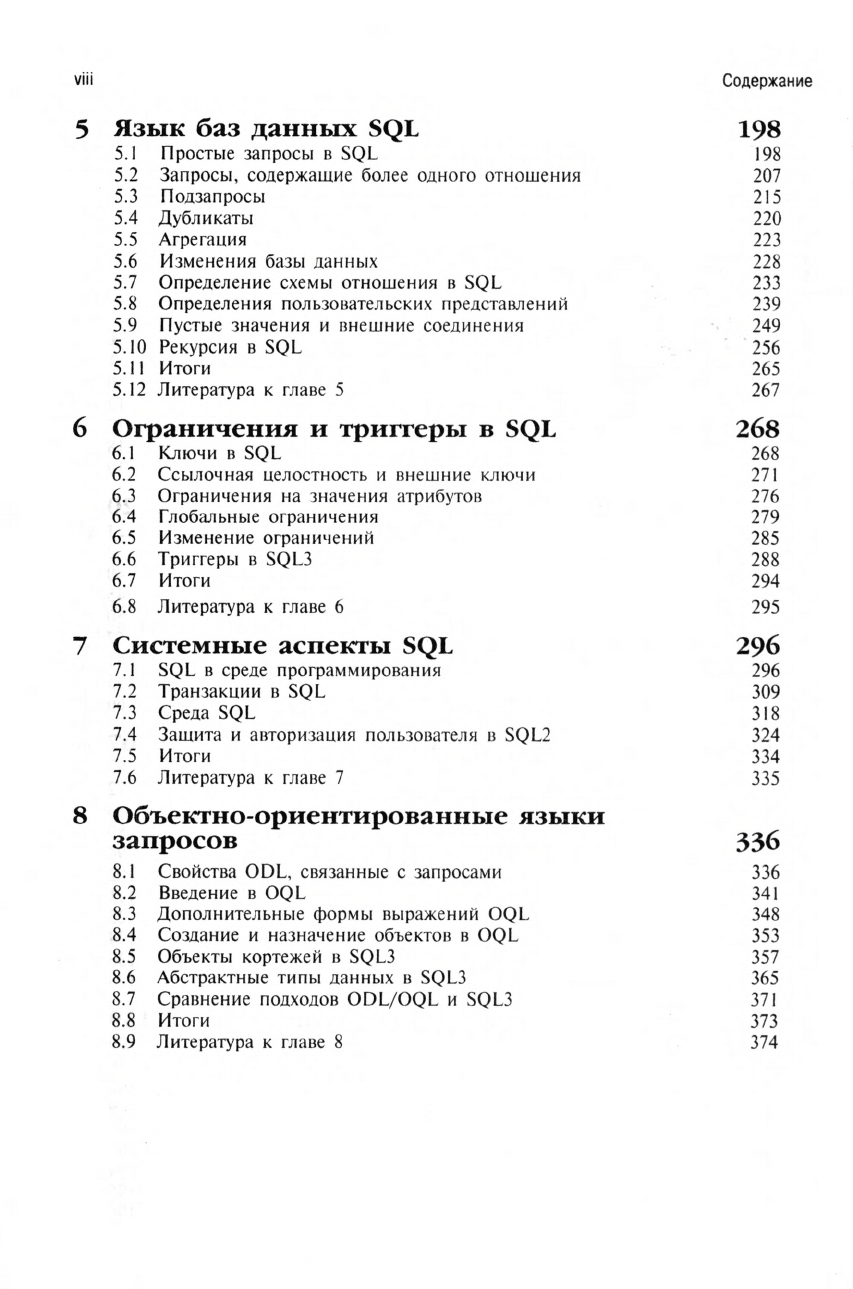 viii Содержание

5 Язык баз данных SQL 198
5.1 Простые запросы в SQL 198
5.2 Запросы, содержащие более одного отношения 207
5.3 Подзапросы 215
5.4 Дубликаты 220
5.5 Агрегация 223
5.6 Изменения базы данных 228
5.7 Определение схемы отношения в SQL 233
5.8 Определения пользовательских представлений 239
5.9 Пустые значения и внешние соединения 249
5.10 Рекурсия в SQL 256
5.11 Итоги 265
5.12 Литература к главе 5 267

6 Ограничения и триггеры в SQL 268
6.1 Ключи в SQL 268
6.2 Ссылочная целостность и внешние ключи 271
6.3 Ограничения на значения атрибутов 276
6.4 Глобальные ограничения 279
6.5 Изменение ограничений 285
6.6 Триггеры в SQL3 288
6.7 Итоги 294
6.8 Литература к главе 6 295

7 Системные аспекты SQL 296
7.1 SQL в среде программирования 296
7.2 Транзакции в SQL 309
7.3 Среда SQL 318
7.4 Защита и авторизация пользователя в SQL2 324
7.5 Итоги 334
7.6 Литература к главе 7 335

8 Объектно-ориентированные языки запросов 336
8.1 Свойства ODL, связанные с запросами 336
8.2 Введение в OQL 341
8.3 Дополнительные формы выражений OQL 348
8.4 Создание и назначение объектов в OQL 353
8.5 Объекты кортежей в SQL3 357
8.6 Абстрактные типы данных в SQL3 365
8.7 Сравнение подходов ODL/OQL и SQL3 371
8.8 Итоги 373
8.9 Литература к главе 8 374